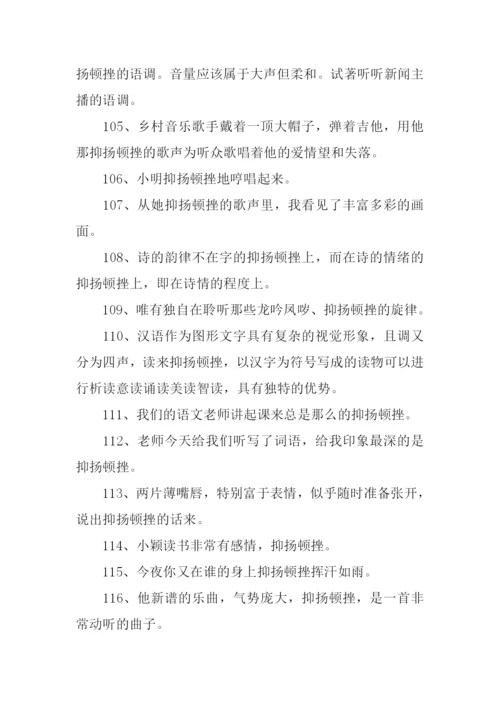 扬顿挫的语调。音量应该属于大声但柔和。试著听听新闻主播的语调。

105、乡村音乐歌手戴着一顶大帽子，弹着吉他，用他那抑扬顿挫的歌声为听众歌唱着他的爱情望和失落。

106、小明抑扬顿挫地哼唱起来。

107、从她抑扬顿挫的歌声里，我看见了丰富多彩的画面。

108、诗的韵律不在字的抑扬顿挫上，而在诗的情绪的抑扬顿挫上，即在诗情的程度上。

109、唯有独自在聆听那些龙吟凤哕、抑扬顿挫的旋律。

110、汉语作为图形文字具有复杂的视觉形象，且调又分为四声，读来抑扬顿挫，以汉字为符号写成的读物可以进行析读意读诵读美读智读，具有独特的优势。

111、我们的语文老师讲起课来总是那么的抑扬顿挫。

112、老师今天给我们听写了词语，给我印象最深的是抑扬顿挫。

113、两片薄嘴唇，特别富于表情，似乎随时准备张开，说出抑扬顿挫的话来。

114、小颖读书非常有感情，抑扬顿挫。

115、今夜你又在谁的身上抑扬顿挫挥汗如雨。

116、他新谱的乐曲，气势庞大，抑扬顿挫，是一首非常动听的曲子。